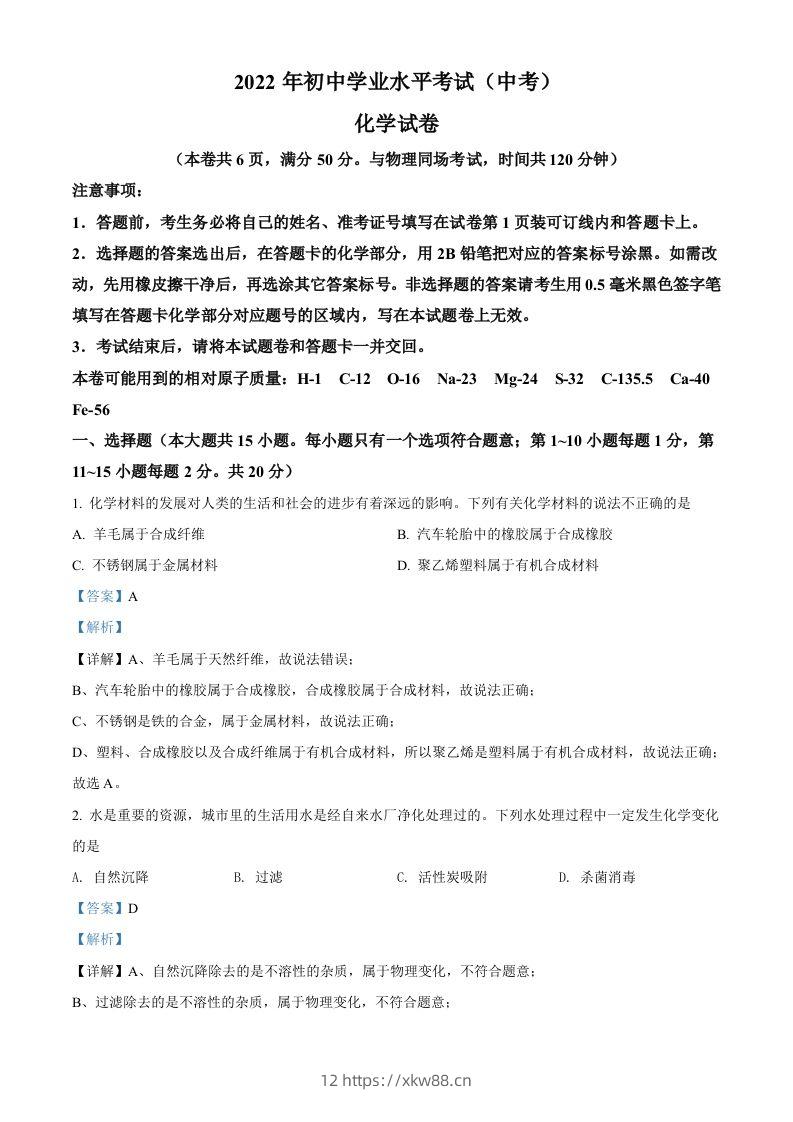 2022 年初中学业水平考试（中考）

化学试卷

（本卷共 6 页，满分 50 分。与物理同场考试，时间共 120 分钟）

注意事项：

1．答题前，考生务必将自己的姓名、准考证号填写在试卷第 1 页装订线内和答题卡上。

2．选择题的答案选出后，在答题卡的化学部分，用 2B 铅笔把对应的答案标号涂黑。如需改动，先用橡皮擦干净后，再选涂其它答案标号。非选择题的答案请考生用 0.5 毫米黑色签字笔填写在答题卡化学部分对应题号的区域内，写在本试题卷上无效。

3．考试结束后，请将本试题卷和答题卡一并交回。

本卷可能用到的相对原子质量：H-1　C-12　O-16　Na-23　Mg-24　S-32　C-135.5　Ca-40　Fe-56

一、选择题（本大题共 15 小题。每小题只有一个选项符合题意；第 1~10 小题每题 1 分，第 11~15 小题每题 2 分。共 20 分）

1. 化学材料的发展对人类的生活和社会的进步有着深远的影响。下列有关化学材料的说法不正确的是

A. 羊毛属于合成纤维

B. 汽车轮胎中的橡胶属于合成橡胶

C. 不锈钢属于金属材料

D. 聚乙烯塑料属于有机合成材料

【答案】A

【解析】

【详解】A、羊毛属于天然纤维，故说法错误；

B、汽车轮胎中的橡胶属于合成橡胶，合成橡胶属于合成材料，故说法正确；

C、不锈钢是铁的合金，属于金属材料，故说法正确；

D、塑料、合成橡胶以及合成纤维属于有机合成材料，所以聚乙烯是塑料属于有机合成材料，故说法正确；

故选 A。

2. 水是重要的资源，城市里的生活用水是经自来水厂净化处理过的。下列水处理过程中一定发生化学变化的是

A. 自然沉降

B. 过滤

C. 活性炭吸附

D. 杀菌消毒

【答案】D

【解析】

【详解】A、自然沉降除去的是不溶性的杂质，属于物理变化，不符合题意；

B、过滤除去的是不溶性的杂质，属于物理变化，不符合题意；

12 https://xkw88.cn